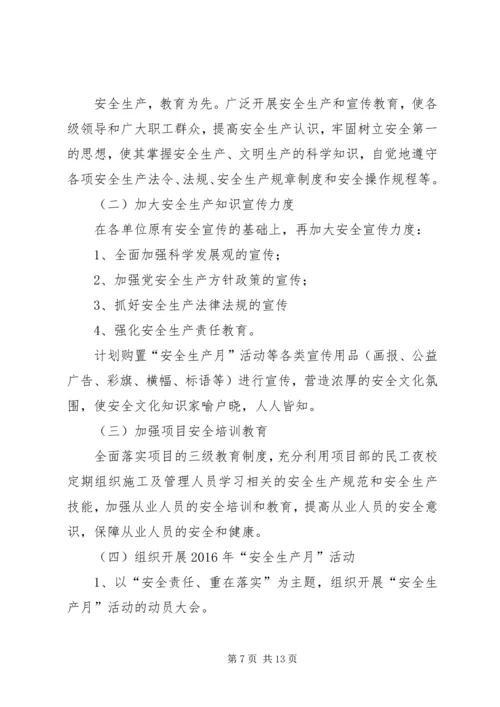 安全生产，教育为先。广泛开展安全生产和宣传教育，使各级领导和广大职工群众，提高安全生产认识，牢固树立安全第一的思想，使其掌握安全生产、文明生产的科学知识，自觉地遵守各项安全生产法令、法规、安全生产规章制度和安全操作规程等。

（二）加大安全生产知识宣传力度

在各单位原有安全宣传的基础上，再加大安全宣传力度：

1、全面加强科学发展观的宣传；

2、加强党安全生产方针政策的宣传；

3、抓好安全生产法律法规的宣传

4、强化安全生产责任教育。

计划购置“安全生产月”活动等各类宣传用品（画报、公益广告、彩旗、横幅、标语等）进行宣传，营造浓厚的安全文化氛围，使安全文化知识家喻户晓，人人皆知。

（三）加强项目安全培训教育

全面落实项目的三级教育制度，充分利用项目部的民工夜校定期组织施工及管理人员学习相关的安全生产规范和安全生产技能，加强从业人员的安全培训和教育，提高从业人员的安全意识，保障从业人员的安全和健康。

（四）组织开展2016年“安全生产月”活动

1、以“安全责任、重在落实”为主题，组织开展“安全生产月”活动的动员大会。

第7页 共13页